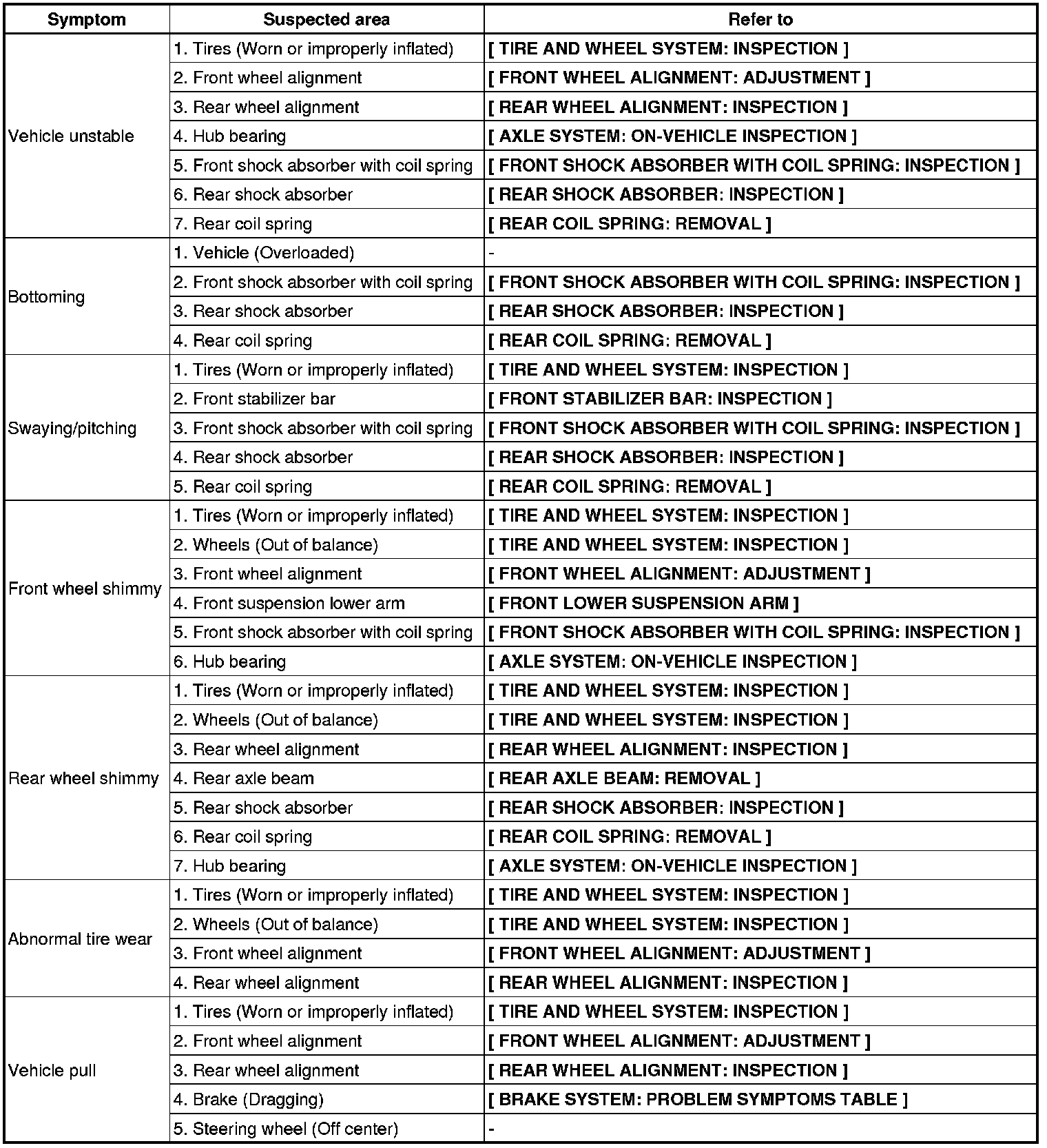 | Symptom | Suspected area | Refer to |
|---|---|---|
| Vehicle unstable | 1. Tires (Worn or improperly inflated) | [ TIRE AND WHEEL SYSTEM: INSPECTION ] |
| | 2. Front wheel alignment | [ FRONT WHEEL ALIGNMENT: ADJUSTMENT ] |
| | 3. Rear wheel alignment | [ REAR WHEEL ALIGNMENT: INSPECTION ] |
| | 4. Hub bearing | [ AXLE SYSTEM: ON-VEHICLE INSPECTION ] |
| | 5. Front shock absorber with coil spring | [ FRONT SHOCK ABSORBER WITH COIL SPRING: INSPECTION ] |
| | 6. Rear shock absorber | [ REAR SHOCK ABSORBER: INSPECTION ] |
| | 7. Rear coil spring | [ REAR COIL SPRING: REMOVAL ] |
| Bottoming | 1. Vehicle (Overloaded) | - |
| | 2. Front shock absorber with coil spring | [ FRONT SHOCK ABSORBER WITH COIL SPRING: INSPECTION ] |
| | 3. Rear shock absorber | [ REAR SHOCK ABSORBER: INSPECTION ] |
| | 4. Rear coil spring | [ REAR COIL SPRING: REMOVAL ] |
| Swaying/pitching | 1. Tires (Worn or improperly inflated) | [ TIRE AND WHEEL SYSTEM: INSPECTION ] |
| | 2. Front stabilizer bar | [ FRONT STABILIZER BAR: INSPECTION ] |
| | 3. Front shock absorber with coil spring | [ FRONT SHOCK ABSORBER WITH COIL SPRING: INSPECTION ] |
| | 4. Rear shock absorber | [ REAR SHOCK ABSORBER: INSPECTION ] |
| | 5. Rear coil spring | [ REAR COIL SPRING: REMOVAL ] |
| Front wheel shimmy | 1. Tires (Worn or improperly inflated) | [ TIRE AND WHEEL SYSTEM: INSPECTION ] |
| | 2. Wheels (Out of balance) | [ TIRE AND WHEEL SYSTEM: INSPECTION ] |
| | 3. Front wheel alignment | [ FRONT WHEEL ALIGNMENT: ADJUSTMENT ] |
| | 4. Front suspension lower arm | [ FRONT LOWER SUSPENSION ARM ] |
| | 5. Front shock absorber with coil spring | [ FRONT SHOCK ABSORBER WITH COIL SPRING: INSPECTION ] |
| | 6. Hub bearing | [ AXLE SYSTEM: ON-VEHICLE INSPECTION ] |
| Rear wheel shimmy | 1. Tires (Worn or improperly inflated) | [ TIRE AND WHEEL SYSTEM: INSPECTION ] |
| | 2. Wheels (Out of balance) | [ TIRE AND WHEEL SYSTEM: INSPECTION ] |
| | 3. Rear wheel alignment | [ REAR WHEEL ALIGNMENT: INSPECTION ] |
| | 4. Rear axle beam | [ REAR AXLE BEAM: REMOVAL ] |
| | 5. Rear shock absorber | [ REAR SHOCK ABSORBER: INSPECTION ] |
| | 6. Rear coil spring | [ REAR COIL SPRING: REMOVAL ] |
| | 7. Hub bearing | [ AXLE SYSTEM: ON-VEHICLE INSPECTION ] |
| Abnormal tire wear | 1. Tires (Worn or improperly inflated) | [ TIRE AND WHEEL SYSTEM: INSPECTION ] |
| | 2. Wheels (Out of balance) | [ TIRE AND WHEEL SYSTEM: INSPECTION ] |
| | 3. Front wheel alignment | [ FRONT WHEEL ALIGNMENT: ADJUSTMENT ] |
| | 4. Rear wheel alignment | [ REAR WHEEL ALIGNMENT: INSPECTION ] |
| Vehicle pull | 1. Tires (Worn or improperly inflated) | [ TIRE AND WHEEL SYSTEM: INSPECTION ] |
| | 2. Front wheel alignment | [ FRONT WHEEL ALIGNMENT: ADJUSTMENT ] |
| | 3. Rear wheel alignment | [ REAR WHEEL ALIGNMENT: INSPECTION ] |
| | 4. Brake (Dragging) | [ BRAKE SYSTEM: PROBLEM SYMPTOMS TABLE ] |
| | 5. Steering wheel (Off center) | - |